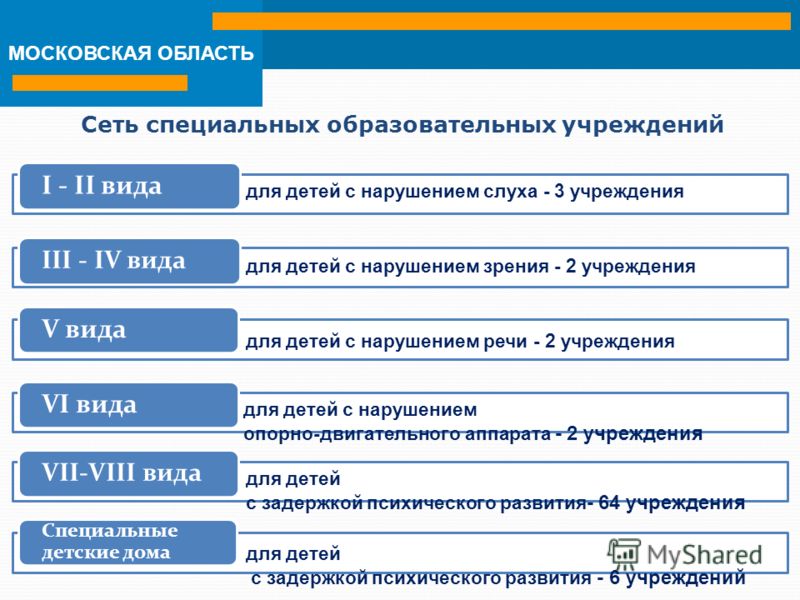 МОСКОВСКАЯ ОБЛАСТЬ

Сеть специальных образовательных учреждений

I - II вида
для детей с нарушением слуха - 3 учреждения

III - IV вида
для детей с нарушением зрения - 2 учреждения

V вида
для детей с нарушением речи - 2 учреждения

VI вида
для детей с нарушением опорно-двигательного аппарата - 2 учреждения

VII-VIII вида
для детей с задержкой психического развития- 64 учреждения

Специальные детские дома
для детей с задержкой психического развития - 6 учреждений

MyShared